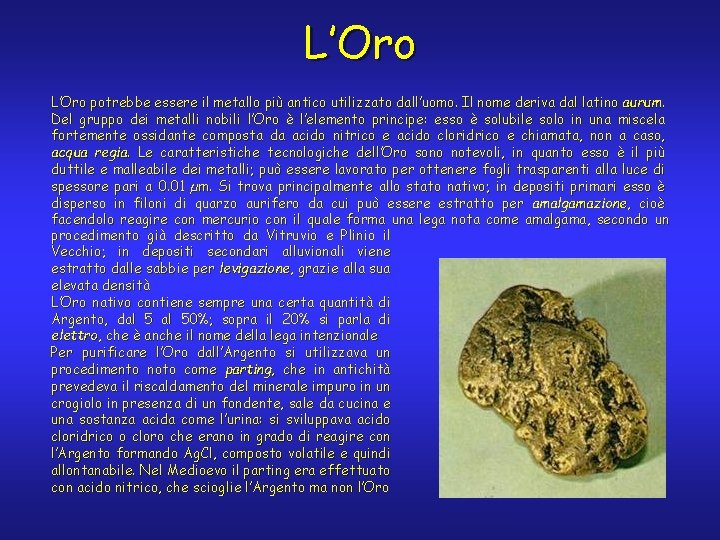 L'Oro

L'Oro potrebbe essere il metallo più antico utilizzato dall'uomo. Il nome deriva dal latino aurum. Del gruppo dei metalli nobili l'Oro è l'elemento principe: esso è solubile solo in una miscela fortemente ossidante composta da acido nitrico e acido cloridrico e chiamata, non a caso, acqua regia. Le caratteristiche tecnologiche dell'Oro sono notevoli, in quanto esso è il più duttile e malleabile dei metalli; può essere lavorato per ottenere fogli trasparenti alla luce di spessore pari a 0.01 μm. Si trova principalmente allo stato nativo; in depositi primari esso è disperso in filoni di quarzo aurifero da cui può essere estratto per amalgamazione, cioè facendolo reagire con mercurio con il quale forma una lega nota come amalgama, secondo un procedimento già descritto da Vitruvio e Plinio il Vecchio; in depositi secondari alluvionali viene estratto dalle sabbie per levigazione, grazie alla sua elevata densità

L'Oro nativo contiene sempre una certa quantità di Argento, dal 5 al 50%; sopra il 20% si parla di elettro, che è anche il nome della lega intenzionale

Per purificare l'Oro dall'Argento si utilizzava un procedimento noto come parting, che in antichità prevedeva il riscaldamento del minerale impuro in un crogiolo in presenza di un fondente, sale da cucina e una sostanza acida come l'urina: si sviluppava acido cloridrico o cloro che erano in grado di reagire con l'Argento formando AgCl, composto volatile e quindi allontanabile. Nel Medioevo il parting era effettuato con acido nitrico, che scioglie l'Argento ma non l'Oro